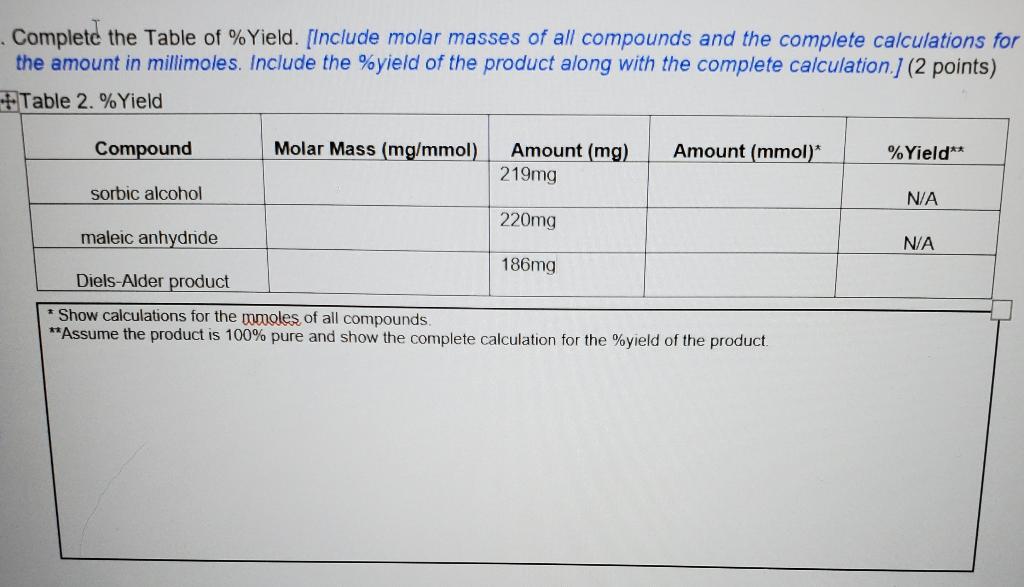 . Complete the Table of %Yield. [Include molar masses of all compounds and the complete calculations for the amount in millimoles. Include the %yield of the product along with the complete calculation.] (2 points)

Table 2. %Yield

| Compound | Molar Mass (mg/mmol) | Amount (mg) | Amount (mmol)* | %Yield** |
|---|---|---|---|---|
| sorbic alcohol | | 219mg | | N/A |
| maleic anhydride | | 220mg | | N/A |
| Diels-Alder product | | 186mg | | |

* Show calculations for the mmoles of all compounds.
**Assume the product is 100% pure and show the complete calculation for the %yield of the product.